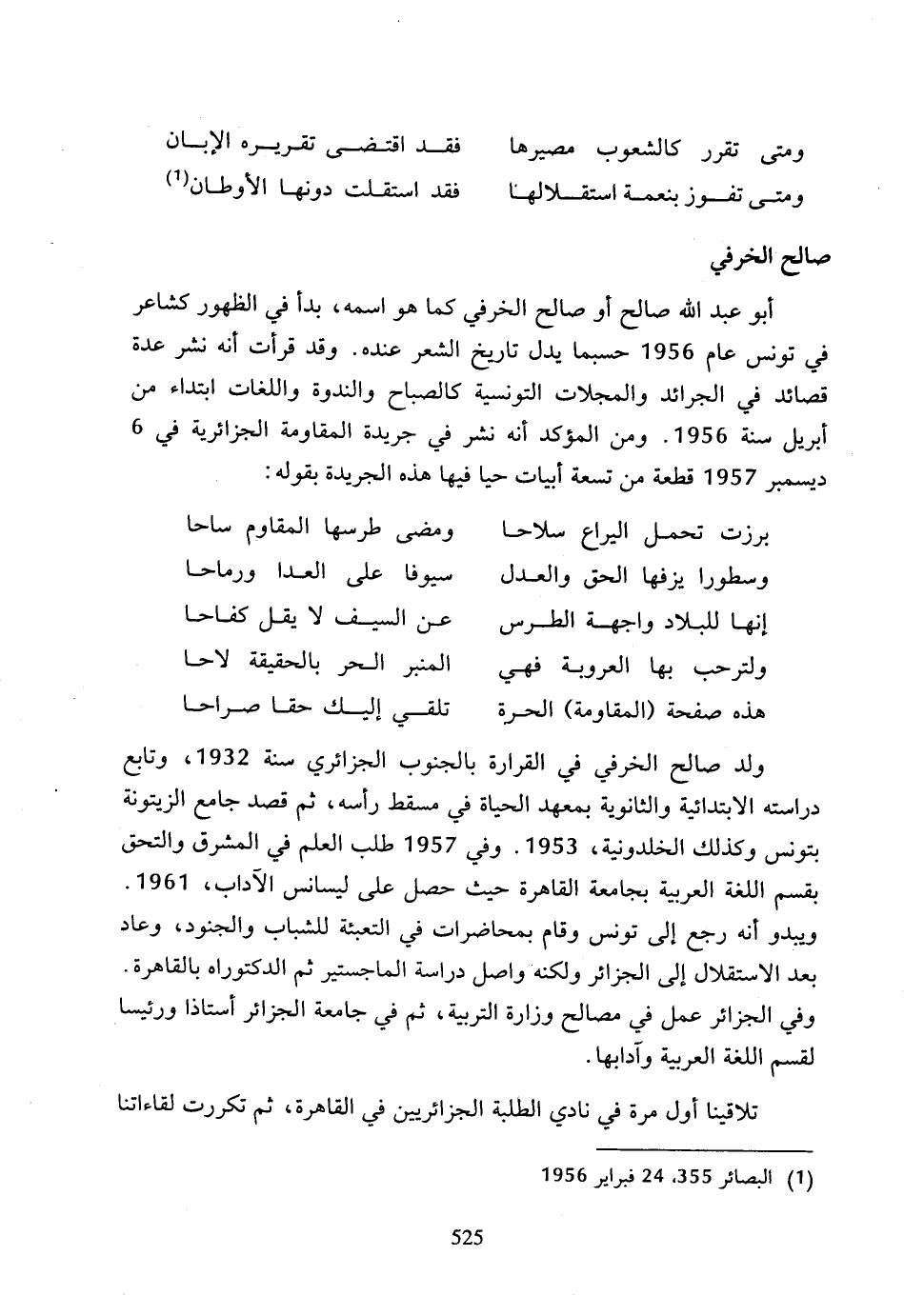 ومتى تقرر كالشعوب مصيرها     فقد اقتضى تقريره الإبان
ومتى تفوز بنعمة استقلالها     فقد استقلت دونها الأوطان(1)

صالح الخرفي

أبو عبد الله صالح أو صالح الخرفي كما هو اسمه، بدأ في الظهور كشاعر في تونس عام 1956 حسبما يدل تاريخ الشعر عنده. وقد قرأت أنه نشر عدة قصائد في الجرائد والمجلات التونسية كالصباح والندوة واللغات ابتداء من أبريل سنة 1956. ومن المؤكد أنه نشر في جريدة المقاومة الجزائرية في 6 ديسمبر 1957 قطعة من تسعة أبيات حيا فيها هذه الجريدة بقوله:

برزت تحمل اليراع سلاحا     ومضى طرسها المقاوم ساحا
وسطورا يزفها الحق والعدل     سيوفا على العدا ورماحا
إنها للبلاد واجهة الطرس     عن السيف لا يقل كفاحا
ولترحب بها العروبة فهي     المنبر الحر بالحقيقة لاحا
هذه صفحة (المقاومة) الحرة     تلقي إليك حقا صراحا

ولد صالح الخرفي في القرارة بالجنوب الجزائري سنة 1932، وتابع دراسته الابتدائية والثانوية بمعهد الحياة في مسقط رأسه، ثم قصد جامع الزيتونة بتونس وكذلك الخلدونية، 1953. وفي 1957 طلب العلم في المشرق والتحق بقسم اللغة العربية بجامعة القاهرة حيث حصل على ليسانس الآداب، 1961. ويبدو أنه رجع إلى تونس وقام بمحاضرات في التعبئة للشباب والجنود، وعاد بعد الاستقلال إلى الجزائر ولكنه واصل دراسة الماجستير ثم الدكتوراه بالقاهرة. وفي الجزائر عمل في مصالح وزارة التربية، ثم في جامعة الجزائر أستاذا ورئيسا لقسم اللغة العربية وآدابها.

تلاقينا أول مرة في نادي الطلبة الجزائريين في القاهرة، ثم تكررت لقاءاتنا

(1) البصائر 355، 24 فبراير 1956

525